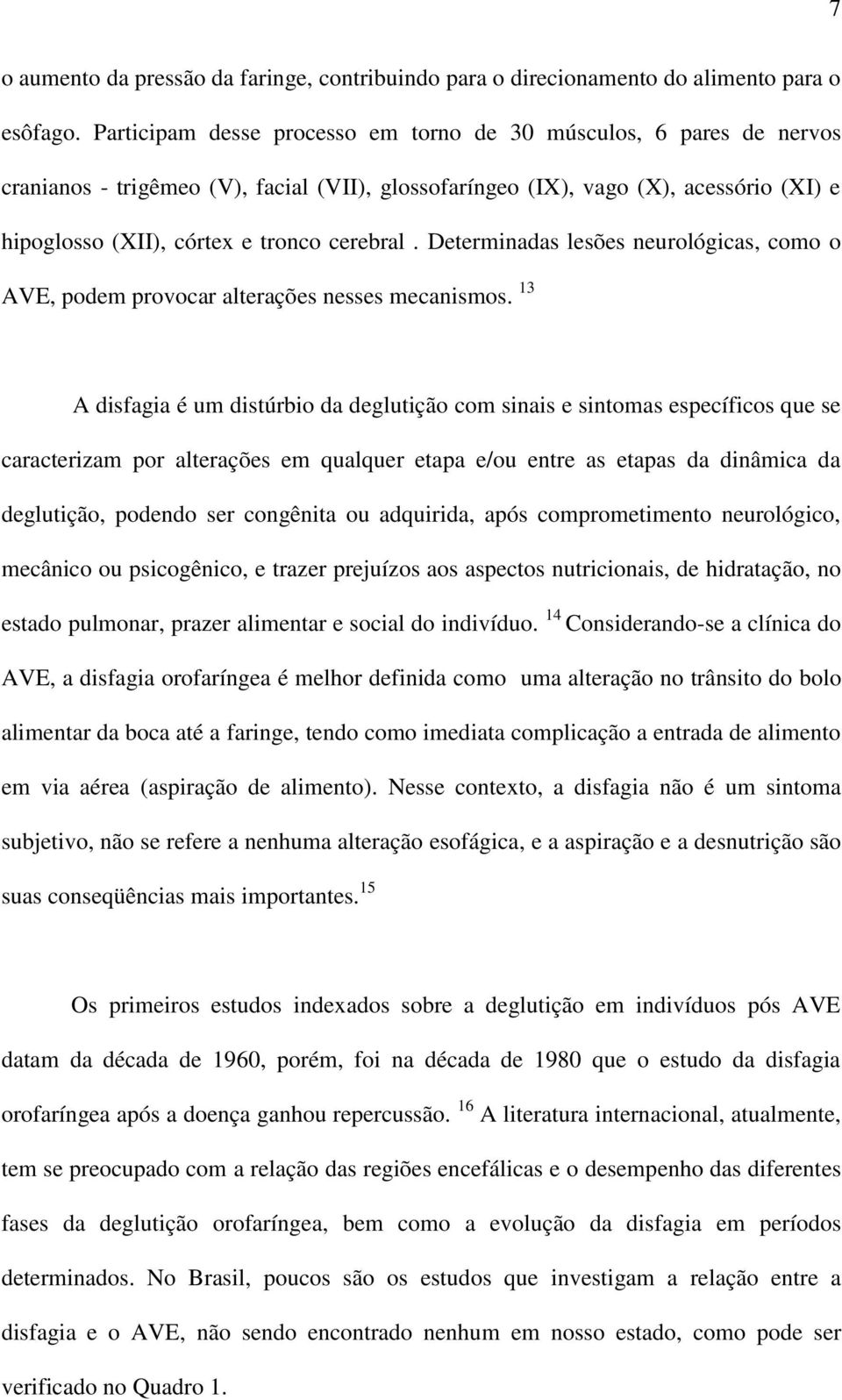 7

o aumento da pressão da faringe, contribuindo para o direcionamento do alimento para o esôfago. Participam desse processo em torno de 30 músculos, 6 pares de nervos cranianos - trigêmeo (V), facial (VII), glossofaríngeo (IX), vago (X), acessório (XI) e hipoglosso (XII), córtex e tronco cerebral . Determinadas lesões neurológicas, como o AVE, podem provocar alterações nesses mecanismos. $^{13}$

A disfagia é um distúrbio da deglutição com sinais e sintomas específicos que se caracterizam por alterações em qualquer etapa e/ou entre as etapas da dinâmica da deglutição, podendo ser congênita ou adquirida, após comprometimento neurológico, mecânico ou psicogênico, e trazer prejuízos aos aspectos nutricionais, de hidratação, no estado pulmonar, prazer alimentar e social do indivíduo. $^{14}$ Considerando-se a clínica do AVE, a disfagia orofaríngea é melhor definida como uma alteração no trânsito do bolo alimentar da boca até a faringe, tendo como imediata complicação a entrada de alimento em via aérea (aspiração de alimento). Nesse contexto, a disfagia não é um sintoma subjetivo, não se refere a nenhuma alteração esofágica, e a aspiração e a desnutrição são suas conseqüências mais importantes.$^{15}$

Os primeiros estudos indexados sobre a deglutição em indivíduos pós AVE datam da década de 1960, porém, foi na década de 1980 que o estudo da disfagia orofaríngea após a doença ganhou repercussão. $^{16}$ A literatura internacional, atualmente, tem se preocupado com a relação das regiões encefálicas e o desempenho das diferentes fases da deglutição orofaríngea, bem como a evolução da disfagia em períodos determinados. No Brasil, poucos são os estudos que investigam a relação entre a disfagia e o AVE, não sendo encontrado nenhum em nosso estado, como pode ser verificado no Quadro 1.